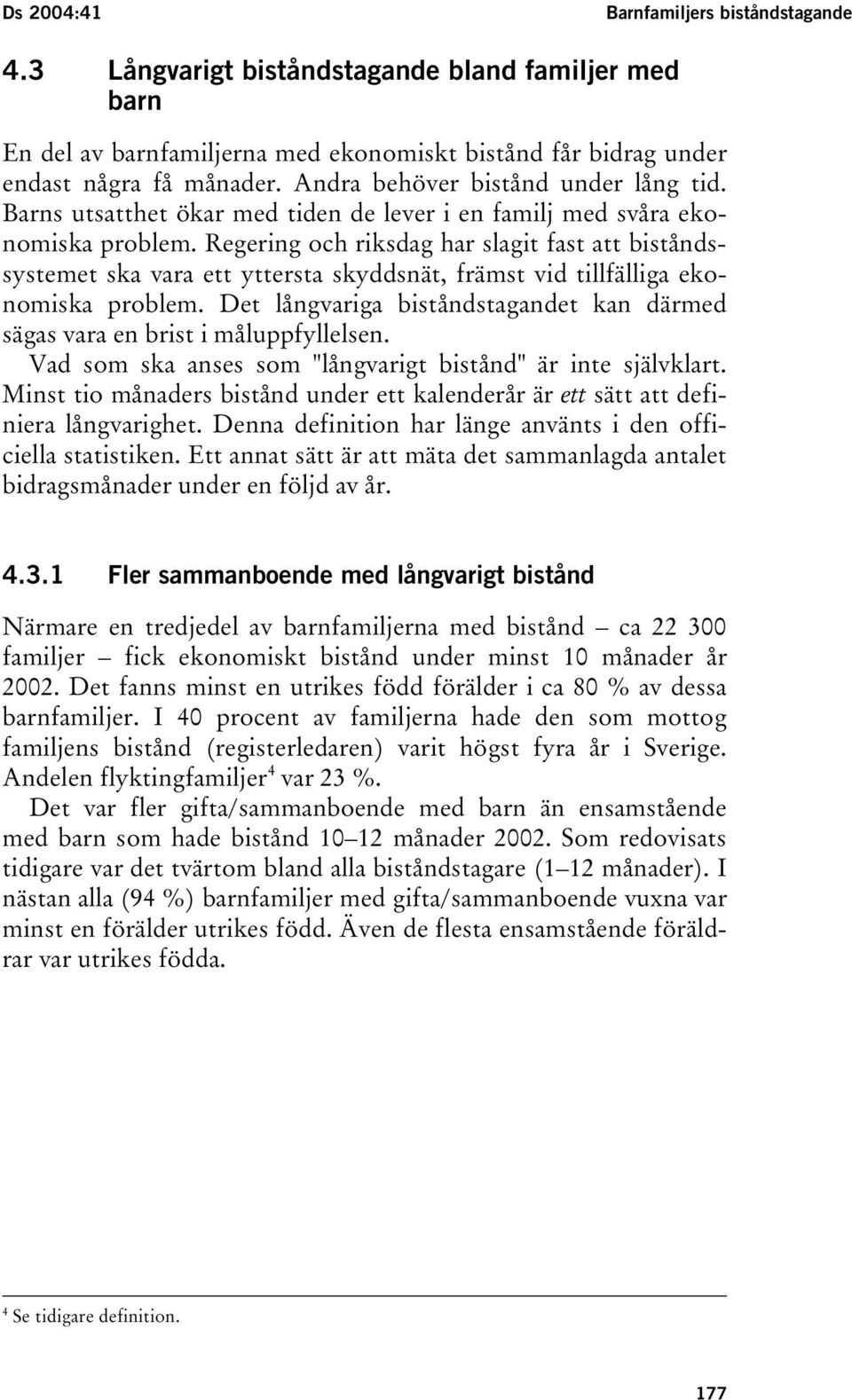 Ds 2004:41

Barnfamiljers biståndstagande

4.3 Långvarigt biståndstagande bland familjer med barn

En del av barnfamiljerna med ekonomiskt bistånd får bidrag under endast några få månader. Andra behöver bistånd under lång tid. Barns utsatthet ökar med tiden de lever i en familj med svåra ekonomiska problem. Regering och riksdag har slagit fast att biståndssystemet ska vara ett yttersta skyddsnät, främst vid tillfälliga ekonomiska problem. Det långvariga biståndstagandet kan därmed sägas vara en brist i måluppfyllelsen.

Vad som ska anses som "långvarigt bistånd" är inte självklart. Minst tio månaders bistånd under ett kalenderår är ett sätt att definiera långvarighet. Denna definition har länge använts i den officiella statistiken. Ett annat sätt är att mäta det sammanlagda antalet bidragsmånader under en följd av år.

4.3.1 Fler sammanboende med långvarigt bistånd

Närmare en tredjedel av barnfamiljerna med bistånd – ca 22 300 familjer – fick ekonomiskt bistånd under minst 10 månader år 2002. Det fanns minst en utrikes född förälder i ca 80 % av dessa barnfamiljer. I 40 procent av familjerna hade den som mottog familjens bistånd (registerledaren) varit högst fyra år i Sverige. Andelen flyktingfamiljer$^4$ var 23 %.

Det var fler gifta/sammanboende med barn än ensamstående med barn som hade bistånd 10–12 månader 2002. Som redovisats tidigare var det tvärtom bland alla biståndstagare (1–12 månader). I nästan alla (94 %) barnfamiljer med gifta/sammanboende vuxna var minst en förälder utrikes född. Även de flesta ensamstående föräldrar var utrikes födda.

$^4$ Se tidigare definition.

177